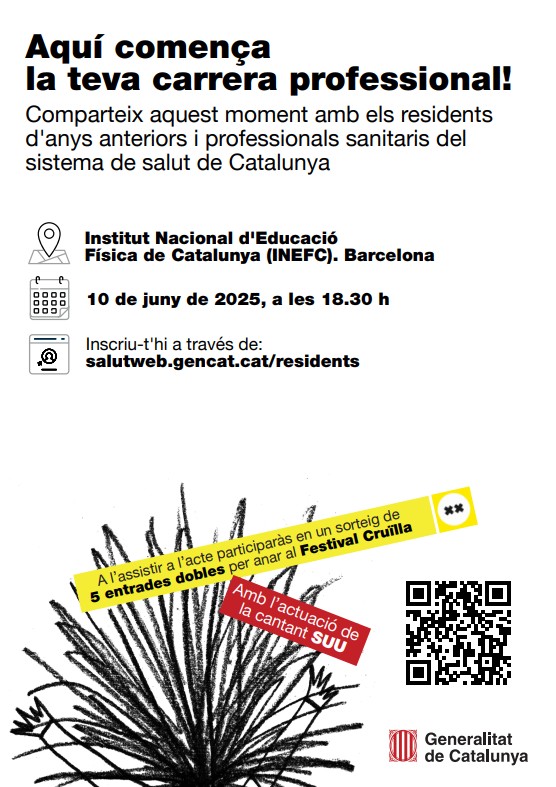 Aquí comença
la teva carrera professional!

Comparteix aquest moment amb els residents d'anys anteriors i professionals sanitaris del sistema de salut de Catalunya

Institut Nacional d'Educació Física de Catalunya (INEFC). Barcelona

10 de juny de 2025, a les 18.30 h

Inscriu-t'hi a través de:
salutweb.gencat.cat/residents

A l'assistir a l'acte participaràs en un sorteig de 5 entrades dobles per anar al Festival Cruïlla

Amb l'actuació de la cantant SUU

Generalitat de Catalunya